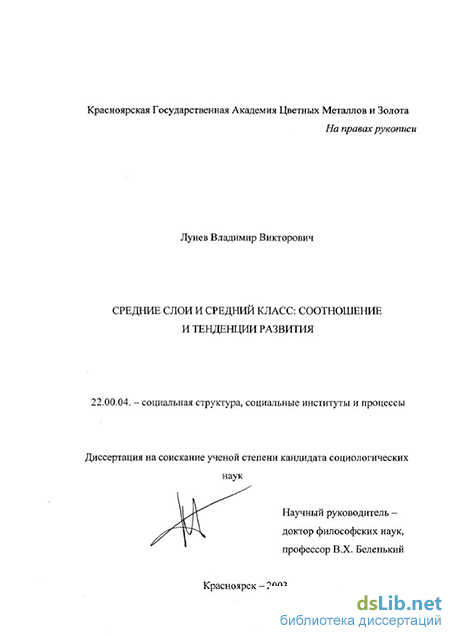 Красноярская Государственная Академия Цветных Металлов и Золота

На правах рукописи

Лунев Владимир Викторович

СРЕДНИЕ СЛОИ И СРЕДНИЙ КЛАСС: СООТНОШЕНИЕ И ТЕНДЕНЦИИ РАЗВИТИЯ

22.00.04. – социальная структура, социальные институты и процессы

Диссертация на соискание ученой степени кандидата социологических наук

Научный руководитель – доктор философских наук, профессор В.Х. Беленький

Красноярск – 2003

dsLib.net
библиотека диссертаций